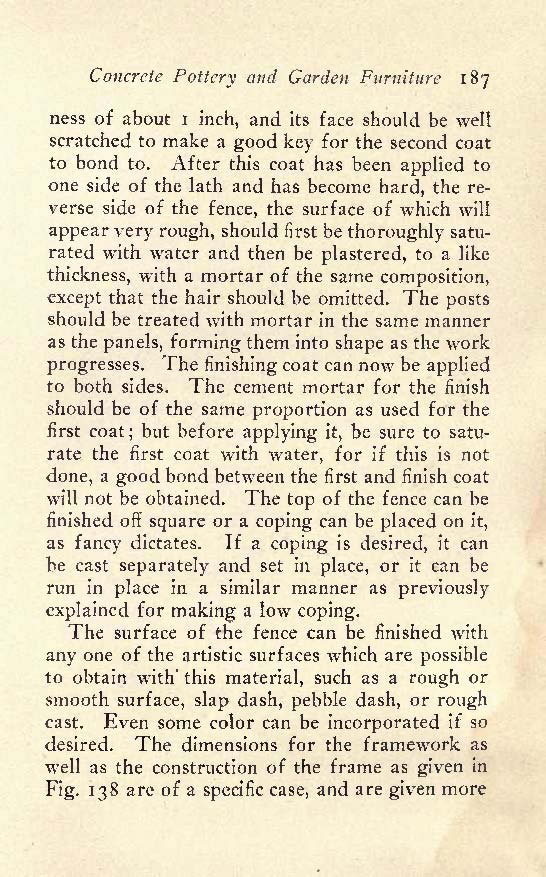 Concrete Pottery and Garden Furniture 187

ness of about 1 inch, and its face should be well scratched to make a good key for the second coat to bond to. After this coat has been applied to one side of the lath and has become hard, the reverse side of the fence, the surface of which will appear very rough, should first be thoroughly saturated with water and then be plastered, to a like thickness, with a mortar of the same composition, except that the hair should be omitted. The posts should be treated with mortar in the same manner as the panels, forming them into shape as the work progresses. The finishing coat can now be applied to both sides. The cement mortar for the finish should be of the same proportion as used for the first coat; but before applying it, be sure to saturate the first coat with water, for if this is not done, a good bond between the first and finish coat will not be obtained. The top of the fence can be finished off square or a coping can be placed on it, as fancy dictates. If a coping is desired, it can be cast separately and set in place, or it can be run in place in a similar manner as previously explained for making a low coping.

The surface of the fence can be finished with any one of the artistic surfaces which are possible to obtain with this material, such as a rough or smooth surface, slap dash, pebble dash, or rough cast. Even some color can be incorporated if so desired. The dimensions for the framework as well as the construction of the frame as given in Fig. 138 are of a specific case, and are given more